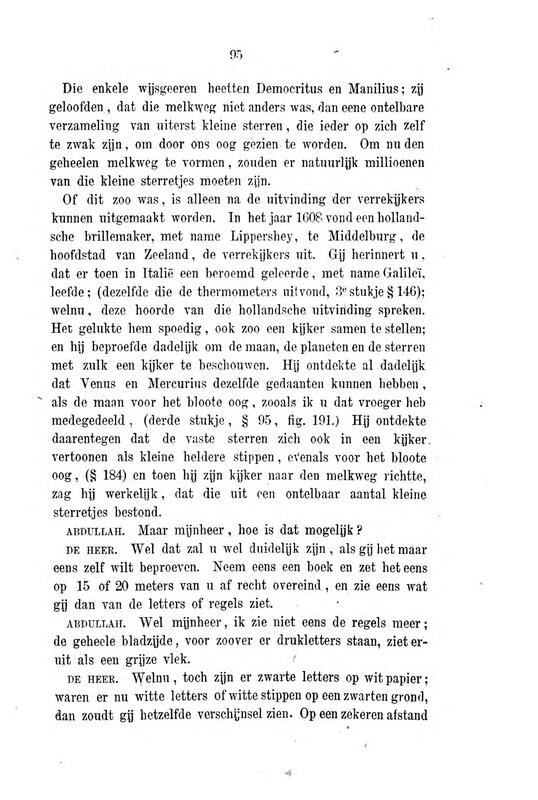 95

Die enkele wijsgeeren heetten Democritus en Manilius; zij geloofden, dat die melkweg niet anders was, dan eene ontelbare verzameling van uiterst kleine sterren, die ieder op zich zelf te zwak zijn, om door ons oog gezien te worden. Om nu den geheelen melkweg te vormen, zouden er natuurlijk millioenen van die kleine sterretjes moeten zijn.

Of dit zoo was, is alleen na de uitvinding der verrekijkers kunnen uitgemaakt worden. In het jaar 1608 vond een hollandsche brillemaker, met name Lippershey, te Middelburg, de hoofdstad van Zeeland, de verrekijkers uit. Gij herinnert u, dat er toen in Italië een beroemd geleerde, met name Galileï, leefde; (dezelfde die de thermometers uitvond, 3e stukje § 146); welnu, deze hoorde van die hollandsche uitvinding spreken. Het gelukte hem spoedig, ook zoo een kijker samen te stellen; en hij beproefde dadelijk om de maan, de planeten en de sterren met zulk een kijker te beschouwen. Hij ontdekte al dadelijk dat Venus en Mercurius dezelfde gedaanten kunnen hebben, als de maan voor het bloote oog, zooals ik u dat vroeger heb medegedeeld, (derde stukje, § 95, fig. 191.) Hij ontdekte daarentegen dat de vaste sterren zich ook in een kijker vertoonen als kleine heldere stippen, evenals voor het bloote oog, (§ 184) en toen hij zijn kijker naar den melkweg richtte, zag hij werkelijk, dat die uit een ontelbaar aantal kleine sterretjes bestond.

ABDULLAH. Maar mijnheer, hoe is dat mogelijk?

DE HEER. Wel dat zal u wel duidelijk zijn, als gij het maar eens zelf wilt beproeven. Neem eens een boek en zet het eens op 15 of 20 meters van u af recht overeind, en zie eens wat gij dan van de letters of regels ziet.

ABDULLAH. Wel mijnheer, ik zie niet eens de regels meer; de geheele bladzijde, voor zoover er drukletters staan, ziet eruit als een grijze vlek.

DE HEER. Welnu, toch zijn er zwarte letters op wit papier; waren er nu witte letters of witte stippen op een zwarten grond, dan zoudt gij hetzelfde verschijnsel zien. Op een zekeren afstand